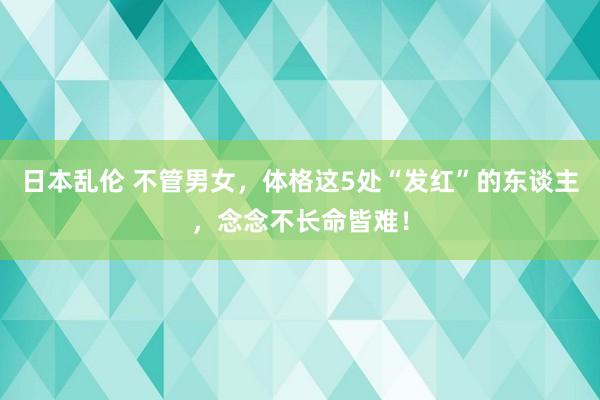 日本乱伦 不管男女，体格这5处“发红”的东谈主，念念不长命皆难！